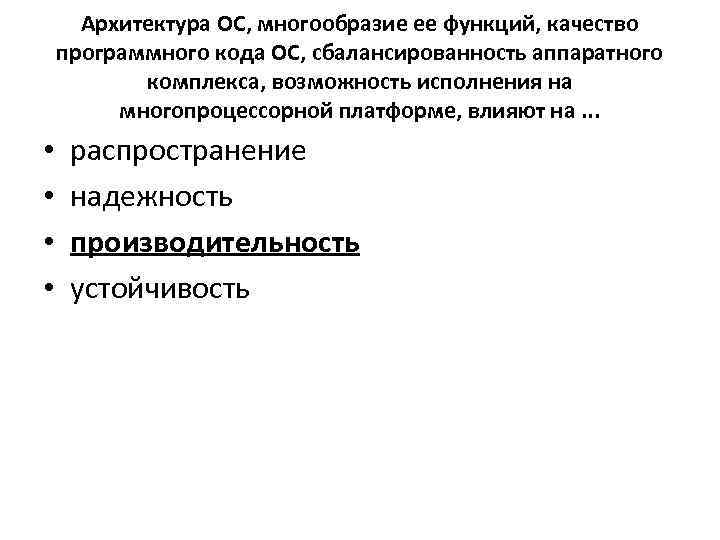 Архитектура ОС, многообразие ее функций, качество программного кода ОС, сбалансированность аппаратного комплекса, возможность исполнения на многопроцессорной платформе, влияют на ...

• распространение
• надежность
• производительность
• устойчивость